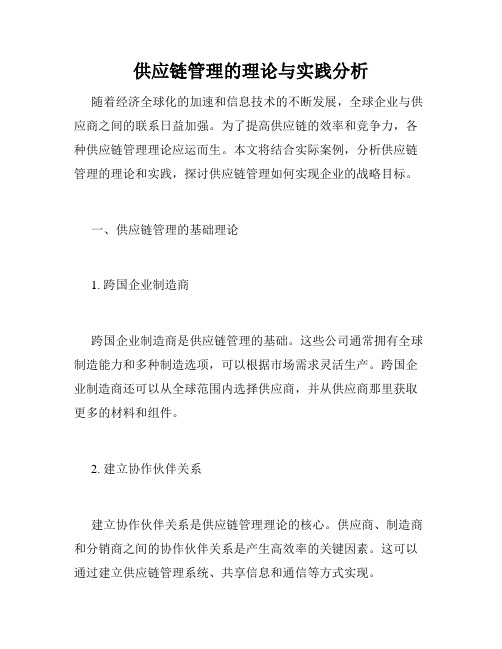 供应链管理的理论与实践分析

随着经济全球化的加速和信息技术的不断发展，全球企业与供应商之间的联系日益加强。为了提高供应链的效率和竞争力，各种供应链管理理论应运而生。本文将结合实际案例，分析供应链管理的理论和实践，探讨供应链管理如何实现企业的战略目标。

一、供应链管理的基础理论

1. 跨国企业制造商

跨国企业制造商是供应链管理的基础。这些公司通常拥有全球制造能力和多种制造选项，可以根据市场需求灵活生产。跨国企业制造商还可以从全球范围内选择供应商，并从供应商那里获取更多的材料和组件。

2. 建立协作伙伴关系

建立协作伙伴关系是供应链管理理论的核心。供应商、制造商和分销商之间的协作伙伴关系是产生高效率的关键因素。这可以通过建立供应链管理系统、共享信息和通信等方式实现。